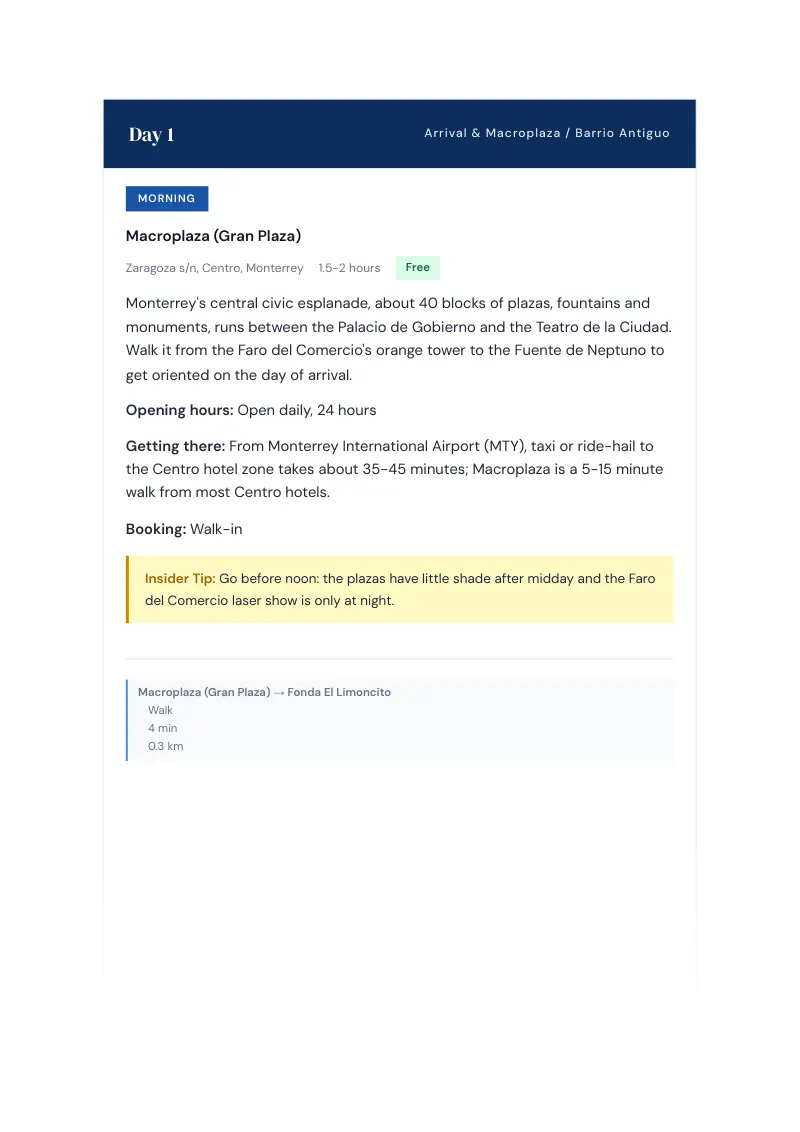 Day 1

Arrival & Macroplaza / Barrio Antiguo

MORNING

Macroplaza (Gran Plaza)

Zaragoza s/n, Centro, Monterrey 1.5-2 hours Free

Monterrey's central civic esplanade, about 40 blocks of plazas, fountains and monuments, runs between the Palacio de Gobierno and the Teatro de la Ciudad. Walk it from the Faro del Comercio's orange tower to the Fuente de Neptuno to get oriented on the day of arrival.

Opening hours: Open daily, 24 hours

Getting there: From Monterrey International Airport (MTY), taxi or ride-hail to the Centro hotel zone takes about 35-45 minutes; Macroplaza is a 5-15 minute walk from most Centro hotels.

Booking: Walk-in

Insider Tip: Go before noon: the plazas have little shade after midday and the Faro del Comercio laser show is only at night.

Macroplaza (Gran Plaza) → Fonda El Limoncito
Walk
4 min
0.3 km